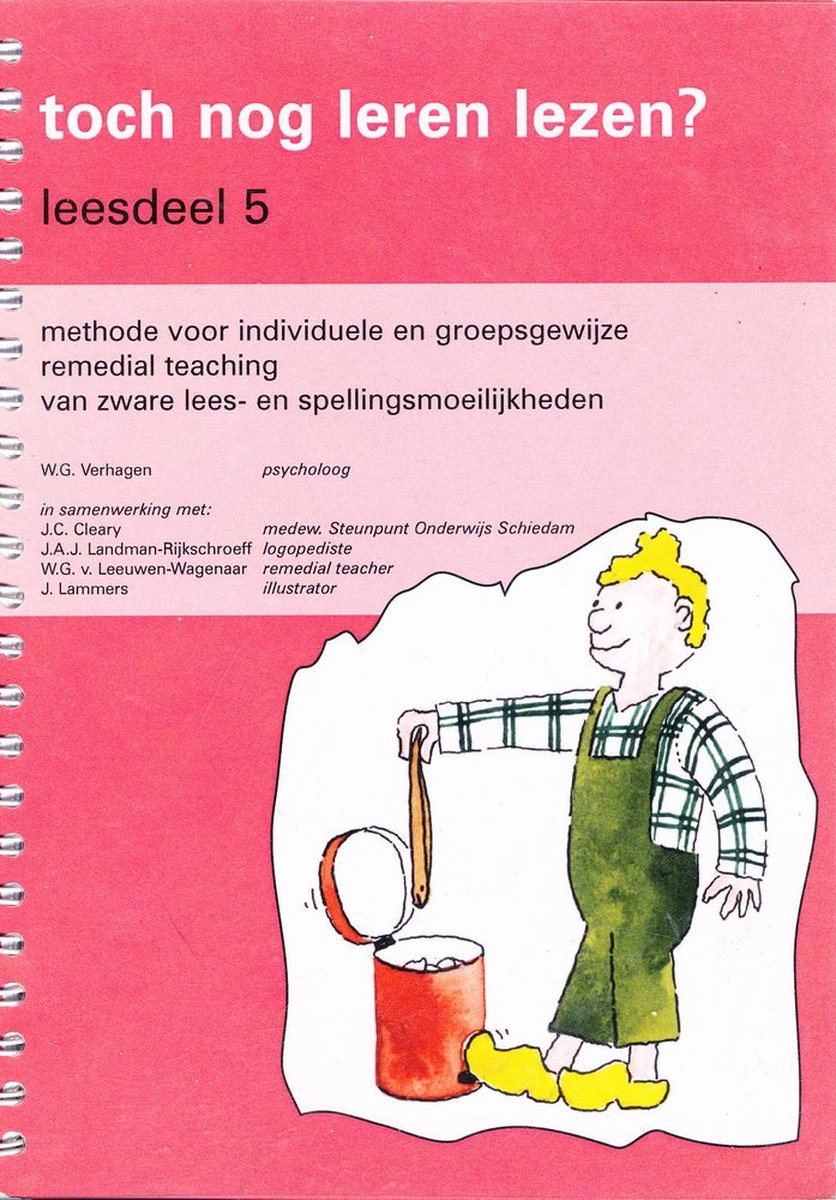 toch nog leren lezen?

leesdeel 5

methode voor individuele en groepsgewijze
remedial teaching
van zware lees- en spellingsmoeilijkheden

W.G. Verhagen psycholoog

in samenwerking met:
J.C. Cleary medew. Steunpunt Onderwijs Schiedam
J.A.J. Landman-Rijkschroeff logopediste
W.G. v. Leeuwen-Wagenaar remedial teacher
J. Lammers illustrator